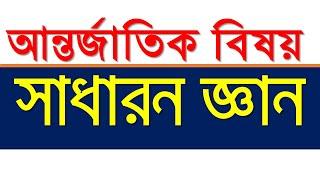 আন্তর্জাতিক বিষয়

সাধারন জ্ঞান